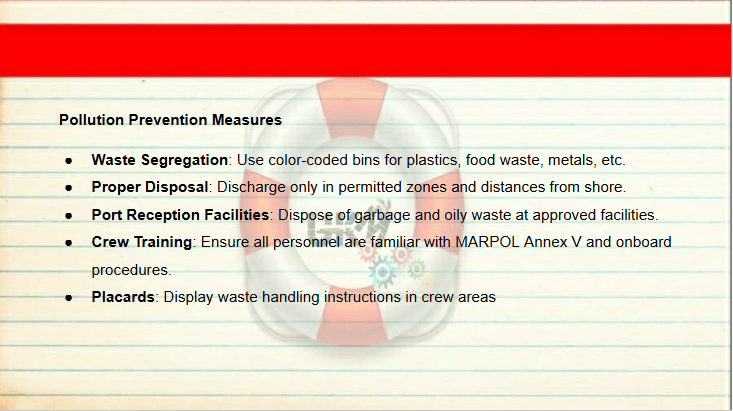 Pollution Prevention Measures

• Waste Segregation: Use color-coded bins for plastics, food waste, metals, etc.
• Proper Disposal: Discharge only in permitted zones and distances from shore.
• Port Reception Facilities: Dispose of garbage and oily waste at approved facilities.
• Crew Training: Ensure all personnel are familiar with MARPOL Annex V and onboard procedures.
• Placards: Display waste handling instructions in crew areas